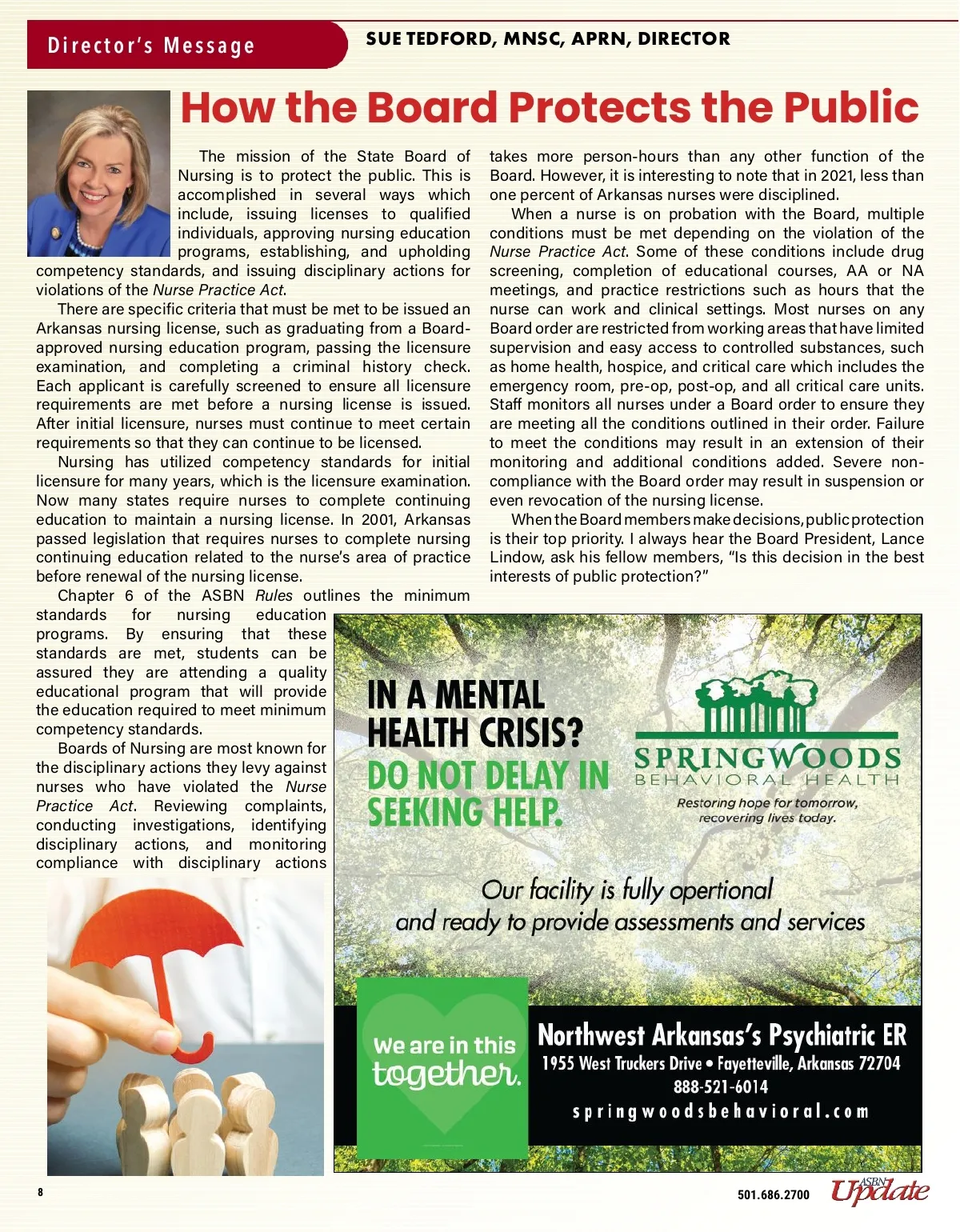 Director's Message

SUE TEDFORD, MNSC, APRN, DIRECTOR

How the Board Protects the Public

The mission of the State Board of Nursing is to protect the public. This is accomplished in several ways which include, issuing licenses to qualified individuals, approving nursing education programs, establishing, and upholding competency standards, and issuing disciplinary actions for violations of the Nurse Practice Act.

There are specific criteria that must be met to be issued an Arkansas nursing license, such as graduating from a Board-approved nursing education program, passing the licensure examination, and completing a criminal history check. Each applicant is carefully screened to ensure all licensure requirements are met before a nursing license is issued. After initial licensure, nurses must continue to meet certain requirements so that they can continue to be licensed.

Nursing has utilized competency standards for initial licensure for many years, which is the licensure examination. Now many states require nurses to complete continuing education to maintain a nursing license. In 2001, Arkansas passed legislation that requires nurses to complete nursing continuing education related to the nurse's area of practice before renewal of the nursing license.

Chapter 6 of the ASBN Rules outlines the minimum standards for nursing education programs. By ensuring that these standards are met, students can be assured they are attending a quality educational program that will provide the education required to meet minimum competency standards.

Boards of Nursing are most known for the disciplinary actions they levy against nurses who have violated the Nurse Practice Act. Reviewing complaints, conducting investigations, identifying disciplinary actions, and monitoring compliance with disciplinary actions takes more person-hours than any other function of the Board. However, it is interesting to note that in 2021, less than one percent of Arkansas nurses were disciplined.

When a nurse is on probation with the Board, multiple conditions must be met depending on the violation of the Nurse Practice Act. Some of these conditions include drug screening, completion of educational courses, AA or NA meetings, and practice restrictions such as hours that the nurse can work and clinical settings. Most nurses on any Board order are restricted from working areas that have limited supervision and easy access to controlled substances, such as home health, hospice, and critical care which includes the emergency room, pre-op, post-op, and all critical care units. Staff monitors all nurses under a Board order to ensure they are meeting all the conditions outlined in their order. Failure to meet the conditions may result in an extension of their monitoring and additional conditions added. Severe non-compliance with the Board order may result in suspension or even revocation of the nursing license.

When the Board members make decisions, public protection is their top priority. I always hear the Board President, Lance Lindow, ask his fellow members, "Is this decision in the best interests of public protection?"

IN A MENTAL HEALTH CRISIS?
DO NOT DELAY IN SEEKING HELP.

SPRINGWOODS
BEHAVIORAL HEALTH
Restoring hope for tomorrow, recovering lives today.

Our facility is fully opertional
and ready to provide assessments and services

We are in this together.

Northwest Arkansas's Psychiatric ER
1955 West Truckers Drive • Fayetteville, Arkansas 72704
888-521-6014
springwoodsbehavioral.com

8

501.686.2700 ASBN Update